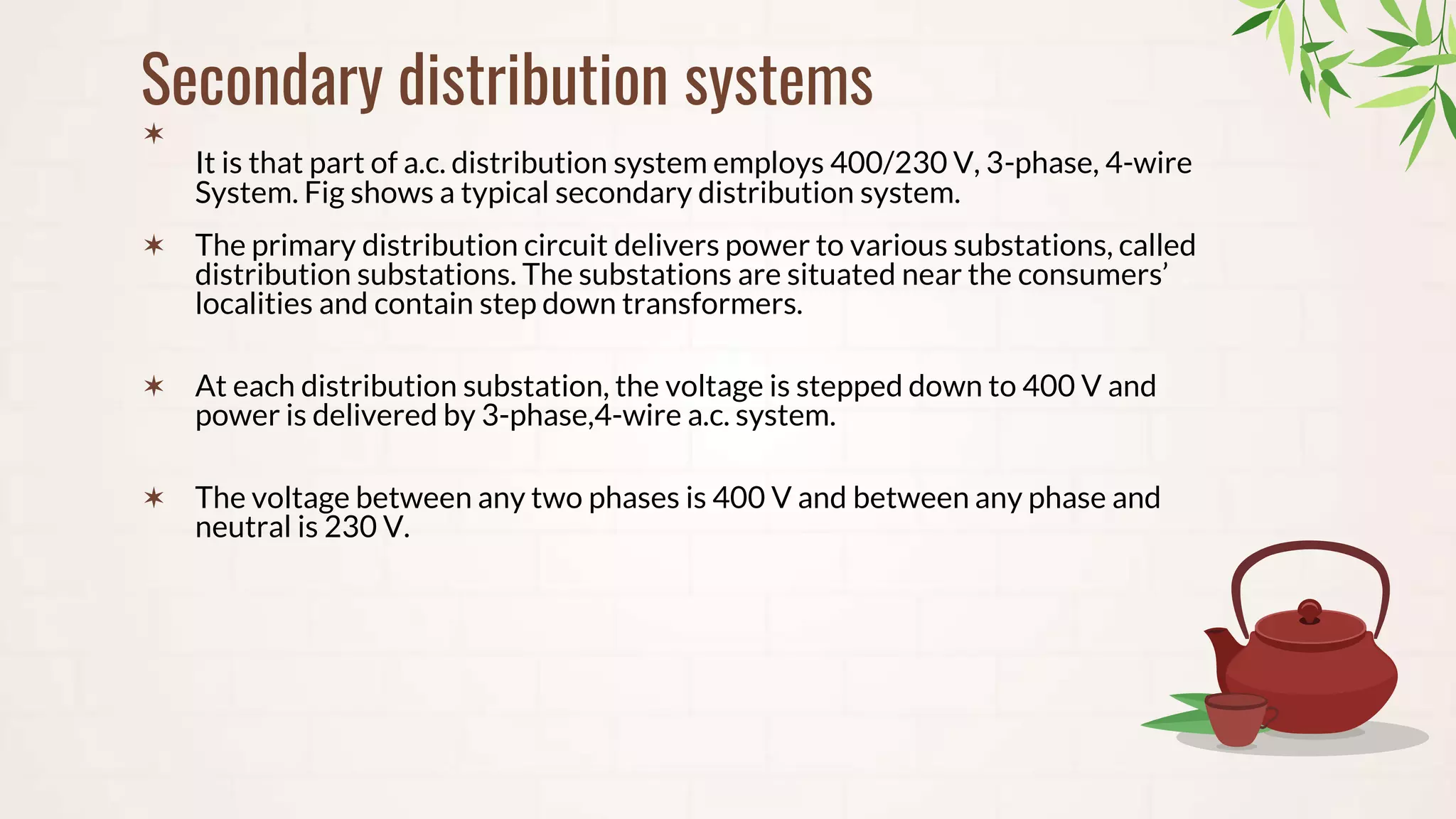 Secondary distribution systems

✶

It is that part of a.c. distribution system employs 400/230 V, 3-phase, 4-wire System. Fig shows a typical secondary distribution system.

✶ The primary distribution circuit delivers power to various substations, called distribution substations. The substations are situated near the consumers' localities and contain step down transformers.

✶ At each distribution substation, the voltage is stepped down to 400 V and power is delivered by 3-phase,4-wire a.c. system.

✶ The voltage between any two phases is 400 V and between any phase and neutral is 230 V.